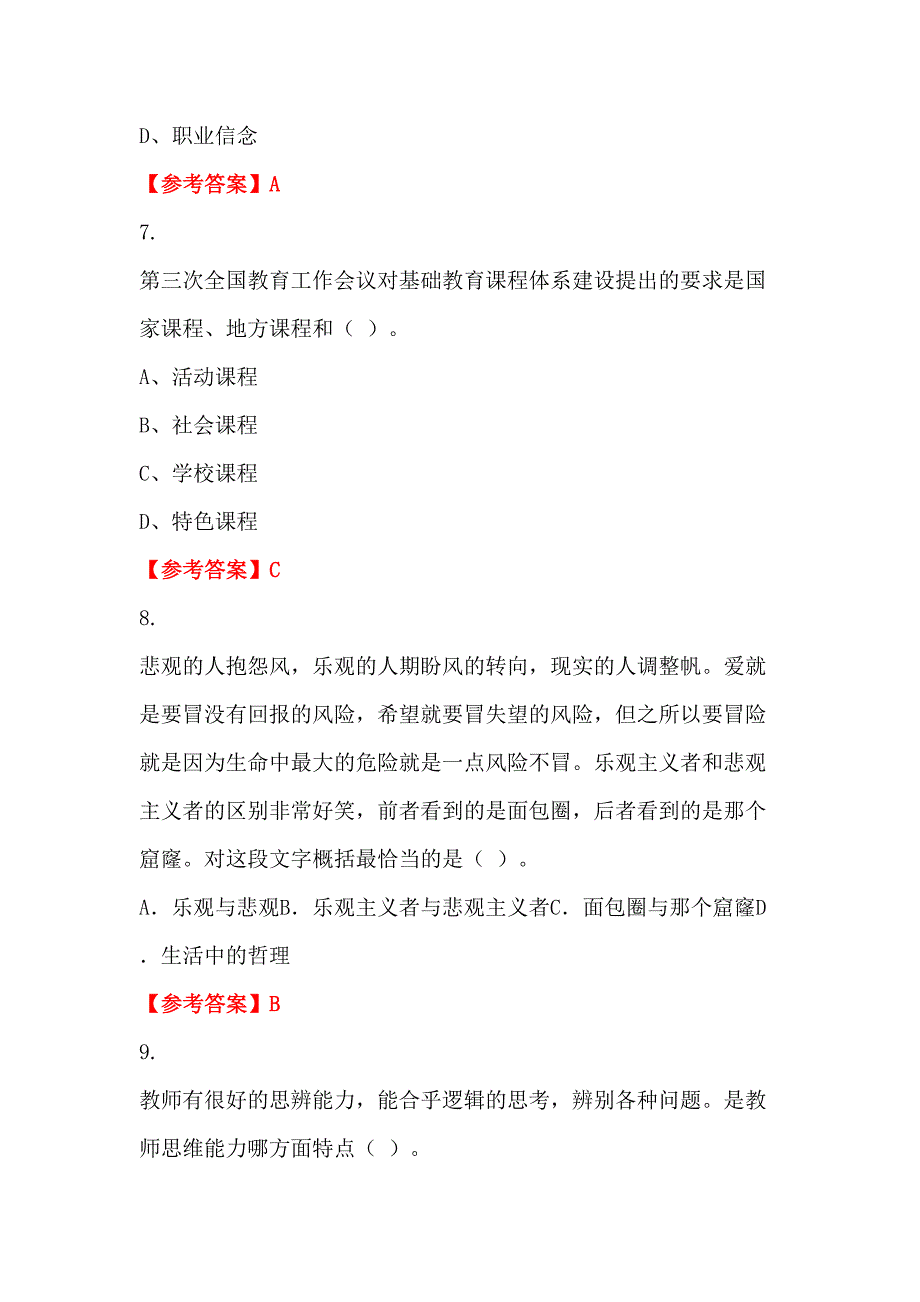 D、职业信念

【参考答案】A

7.

第三次全国教育工作会议对基础教育课程体系建设提出的要求是国家课程、地方课程和（ ）。

A、活动课程

B、社会课程

C、学校课程

D、特色课程

【参考答案】C

8.

悲观的人抱怨风，乐观的人期盼风的转向，现实的人调整帆。爱就是要冒没有回报的风险，希望就要冒失望的风险，但之所以要冒险就是因为生命中最大的危险就是一点风险不冒。乐观主义者和悲观主义者的区别非常好笑，前者看到的是面包圈，后者看到的是那个窟窿。对这段文字概括最恰当的是（ ）。

A．乐观与悲观B．乐观主义者与悲观主义者C．面包圈与那个窟窿D．生活中的哲理

【参考答案】B

9.

教师有很好的思辨能力，能合乎逻辑的思考，辨别各种问题。是教师思维能力哪方面特点（ ）。